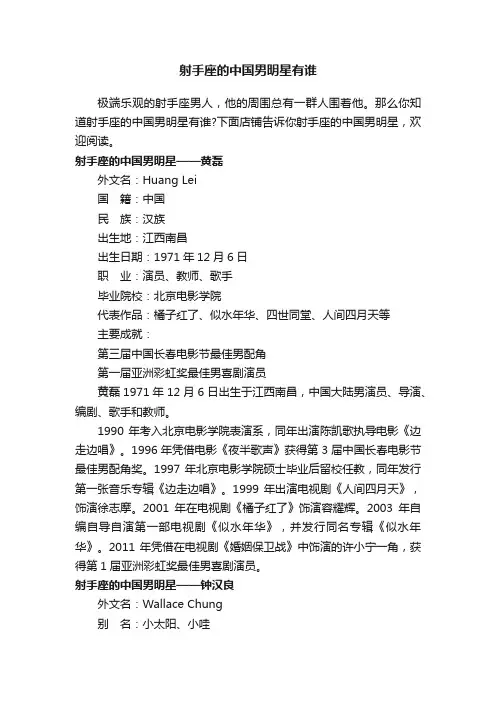 射手座的中国男明星有谁

极端乐观的射手座男人，他的周围总有一群人围着他。那么你知道射手座的中国男明星有谁?下面店铺告诉你射手座的中国男明星，欢迎阅读。

射手座的中国男明星——黄磊

外文名：Huang Lei

国　籍：中国

民　族：汉族

出生地：江西南昌

出生日期：1971 年 12 月 6 日

职　业：演员、教师、歌手

毕业院校：北京电影学院

代表作品：橘子红了、似水年华、四世同堂、人间四月天等

主要成就：

第三届中国长春电影节最佳男配角

第一届亚洲彩虹奖最佳男喜剧演员

黄磊 1971 年 12 月 6 日出生于江西南昌，中国大陆男演员、导演、编剧、歌手和教师。

1990 年考入北京电影学院表演系，同年出演陈凯歌执导电影《边走边唱》。1996 年凭借电影《夜半歌声》获得第 3 届中国长春电影节最佳男配角奖。1997 年北京电影学院硕士毕业后留校任教，同年发行第一张音乐专辑《边走边唱》。1999 年出演电视剧《人间四月天》，饰演徐志摩。2001 年在电视剧《橘子红了》饰演容耀辉。2003 年自编自导自演第一部电视剧《似水年华》，并发行同名专辑《似水年华》。2011 年凭借在电视剧《婚姻保卫战》中饰演的许小宁一角，获得第 1 届亚洲彩虹奖最佳男喜剧演员。

射手座的中国男明星——钟汉良

外文名：Wallace Chung

别　名：小太阳、小哇